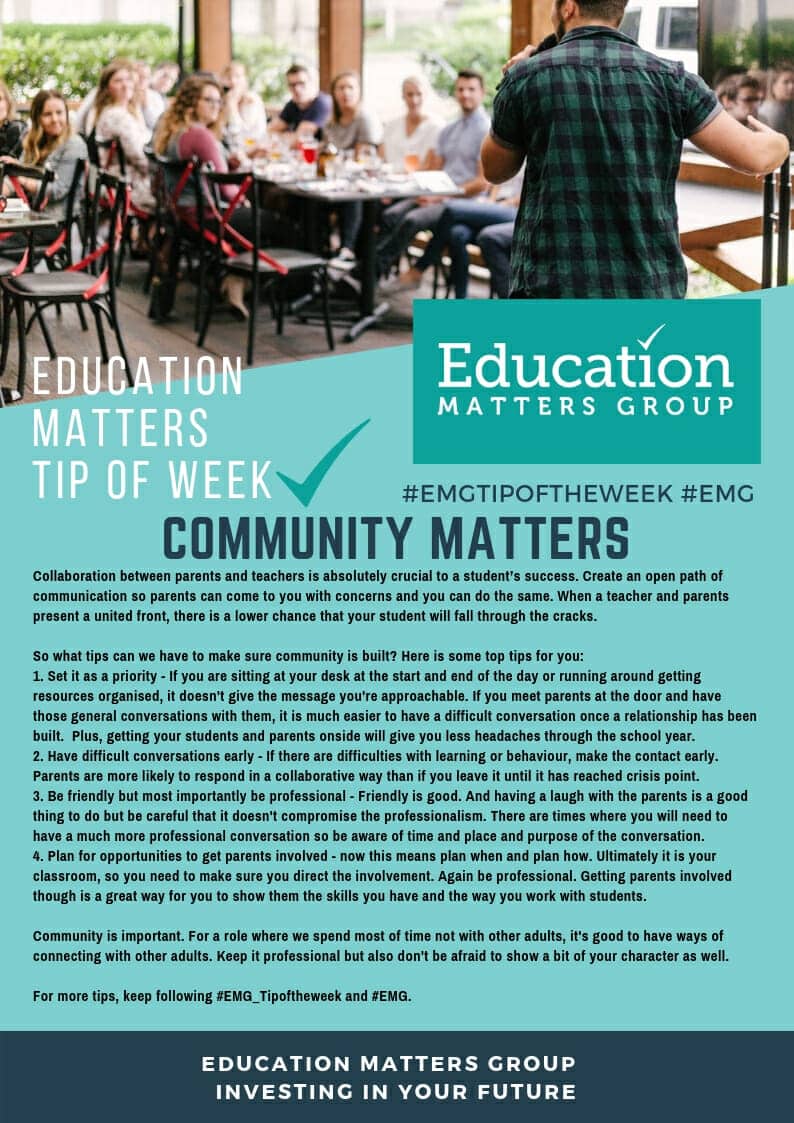 EDUCATION MATTERS TIP OF WEEK

Education MATTERS GROUP

#EMGTIPOFTHEWEEK #EMG

COMMUNITY MATTERS

Collaboration between parents and teachers is absolutely crucial to a student's success. Create an open path of communication so parents can come to you with concerns and you can do the same. When a teacher and parents present a united front, there is a lower chance that your student will fall through the cracks.

So what tips can we have to make sure community is built? Here is some top tips for you:
1. Set it as a priority - If you are sitting at your desk at the start and end of the day or running around getting resources organised, it doesn't give the message you're approachable. If you meet parents at the door and have those general conversations with them, it is much easier to have a difficult conversation once a relationship has been built. Plus, getting your students and parents onside will give you less headaches through the school year.
2. Have difficult conversations early - If there are difficulties with learning or behaviour, make the contact early. Parents are more likely to respond in a collaborative way than if you leave it until it has reached crisis point.
3. Be friendly but most importantly be professional - Friendly is good. And having a laugh with the parents is a good thing to do but be careful that it doesn't compromise the professionalism. There are times where you will need to have a much more professional conversation so be aware of time and place and purpose of the conversation.
4. Plan for opportunities to get parents involved - now this means plan when and plan how. Ultimately it is your classroom, so you need to make sure you direct the involvement. Again be professional. Getting parents involved though is a great way for you to show them the skills you have and the way you work with students.

Community is important. For a role where we spend most of time not with other adults, it's good to have ways of connecting with other adults. Keep it professional but also don't be afraid to show a bit of your character as well.

For more tips, keep following #EMG_Tipoftheweek and #EMG.

EDUCATION MATTERS GROUP
INVESTING IN YOUR FUTURE